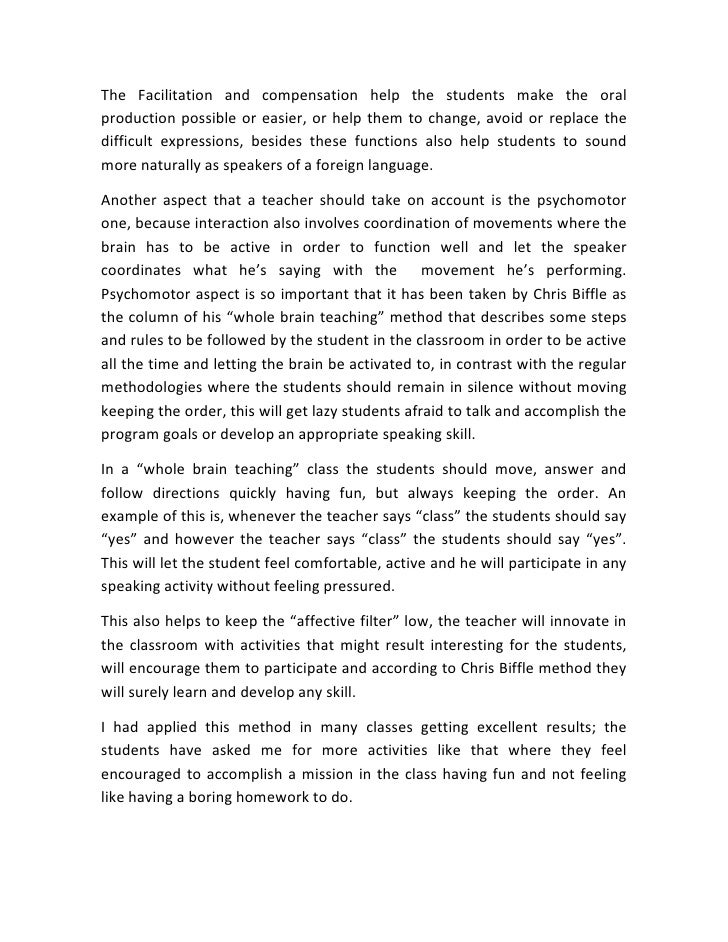 The Facilitation and compensation help the students make the oral production possible or easier, or help them to change, avoid or replace the difficult expressions, besides these functions also help students to sound more naturally as speakers of a foreign language.

Another aspect that a teacher should take on account is the psychomotor one, because interaction also involves coordination of movements where the brain has to be active in order to function well and let the speaker coordinates what he's saying with the movement he's performing. Psychomotor aspect is so important that it has been taken by Chris Biffle as the column of his "whole brain teaching" method that describes some steps and rules to be followed by the student in the classroom in order to be active all the time and letting the brain be activated to, in contrast with the regular methodologies where the students should remain in silence without moving keeping the order, this will get lazy students afraid to talk and accomplish the program goals or develop an appropriate speaking skill.

In a "whole brain teaching" class the students should move, answer and follow directions quickly having fun, but always keeping the order. An example of this is, whenever the teacher says "class" the students should say "yes" and however the teacher says "class" the students should say "yes". This will let the student feel comfortable, active and he will participate in any speaking activity without feeling pressured.

This also helps to keep the "affective filter" low, the teacher will innovate in the classroom with activities that might result interesting for the students, will encourage them to participate and according to Chris Biffle method they will surely learn and develop any skill.

I had applied this method in many classes getting excellent results; the students have asked me for more activities like that where they feel encouraged to accomplish a mission in the class having fun and not feeling like having a boring homework to do.